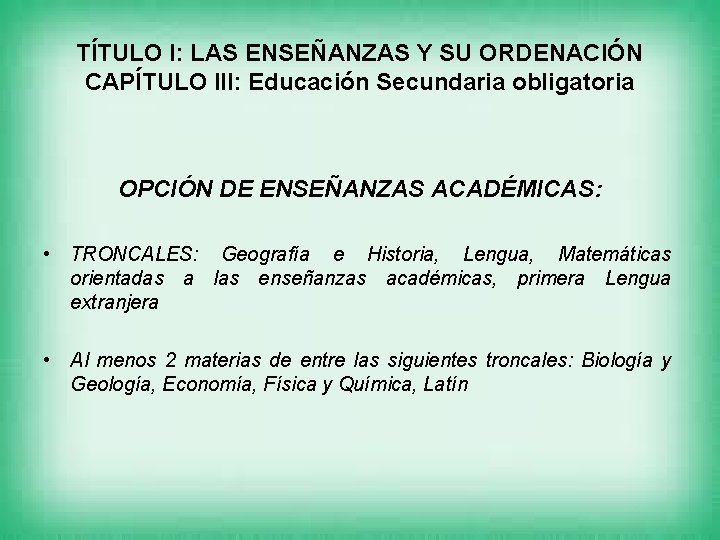 TÍTULO I: LAS ENSEÑANZAS Y SU ORDENACIÓN
CAPÍTULO III: Educación Secundaria obligatoria

OPCIÓN DE ENSEÑANZAS ACADÉMICAS:

• TRONCALES: Geografía e Historia, Lengua, Matemáticas orientadas a las enseñanzas académicas, primera Lengua extranjera

• Al menos 2 materias de entre las siguientes troncales: Biología y Geología, Economía, Física y Química, Latín